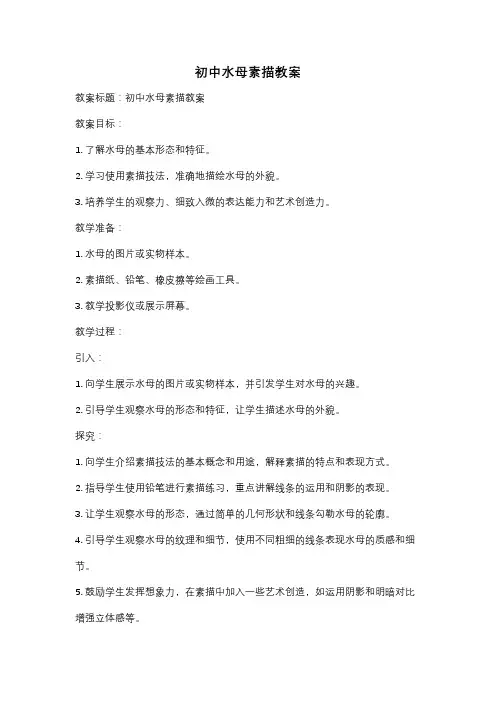 初中水母素描教案

教案标题：初中水母素描教案

教案目标：

1. 了解水母的基本形态和特征。

2. 学习使用素描技法，准确地描绘水母的外貌。

3. 培养学生的观察力、细致入微的表达能力和艺术创造力。

教学准备：

1. 水母的图片或实物样本。

2. 素描纸、铅笔、橡皮擦等绘画工具。

3. 教学投影仪或展示屏幕。

教学过程：

引入：

1. 向学生展示水母的图片或实物样本，并引发学生对水母的兴趣。

2. 引导学生观察水母的形态和特征，让学生描述水母的外貌。

探究：

1. 向学生介绍素描技法的基本概念和用途，解释素描的特点和表现方式。

2. 指导学生使用铅笔进行素描练习，重点讲解线条的运用和阴影的表现。

3. 让学生观察水母的形态，通过简单的几何形状和线条勾勒水母的轮廓。

4. 引导学生观察水母的纹理和细节，使用不同粗细的线条表现水母的质感和细节。

5. 鼓励学生发挥想象力，在素描中加入一些艺术创造，如运用阴影和明暗对比增强立体感等。